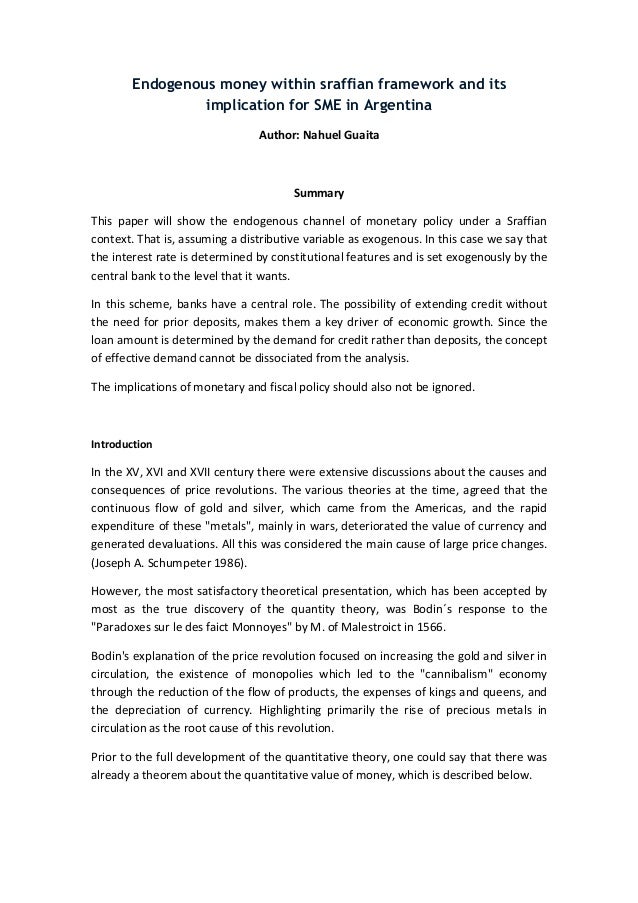 Endogenous money within sraffian framework and its implication for SME in Argentina

Author: Nahuel Guaita

Summary

This paper will show the endogenous channel of monetary policy under a Sraffian context. That is, assuming a distributive variable as exogenous. In this case we say that the interest rate is determined by constitutional features and is set exogenously by the central bank to the level that it wants.

In this scheme, banks have a central role. The possibility of extending credit without the need for prior deposits, makes them a key driver of economic growth. Since the loan amount is determined by the demand for credit rather than deposits, the concept of effective demand cannot be dissociated from the analysis.

The implications of monetary and fiscal policy should also not be ignored.

Introduction

In the XV, XVI and XVII century there were extensive discussions about the causes and consequences of price revolutions. The various theories at the time, agreed that the continuous flow of gold and silver, which came from the Americas, and the rapid expenditure of these "metals", mainly in wars, deteriorated the value of currency and generated devaluations. All this was considered the main cause of large price changes. (Joseph A. Schumpeter 1986).

However, the most satisfactory theoretical presentation, which has been accepted by most as the true discovery of the quantity theory, was Bodin´s response to the "Paradoxes sur le des faict Monnoyes" by M. of Malestroict in 1566.

Bodin's explanation of the price revolution focused on increasing the gold and silver in circulation, the existence of monopolies which led to the "cannibalism" economy through the reduction of the flow of products, the expenses of kings and queens, and the depreciation of currency. Highlighting primarily the rise of precious metals in circulation as the root cause of this revolution.

Prior to the full development of the quantitative theory, one could say that there was already a theorem about the quantitative value of money, which is described below.